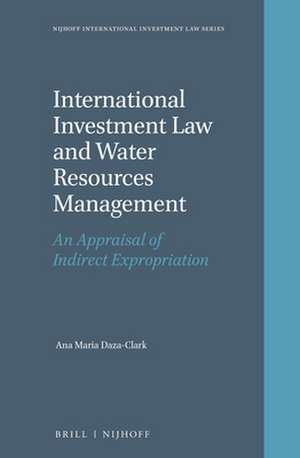 NIJHOFF INTERNATIONAL INVESTMENT LAW SERIES

International Investment Law and Water Resources Management

An Appraisal of Indirect Expropriation

Ana Maria Daza-Clark

BRILL | NIJHOFF